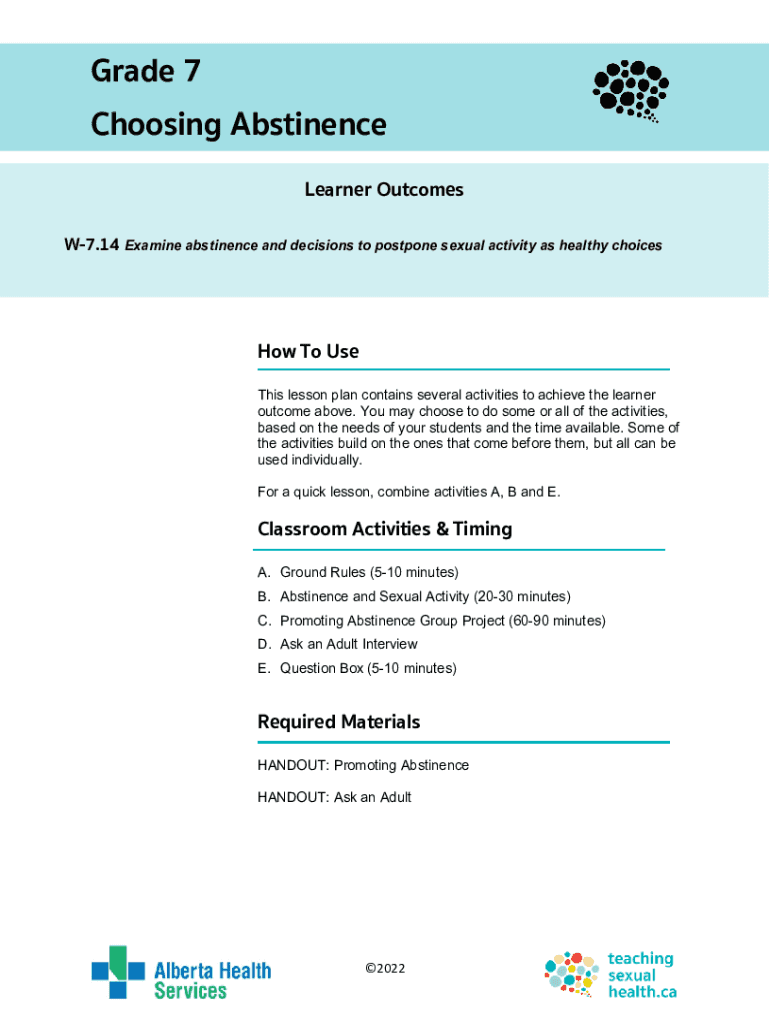 Grade 7

Choosing Abstinence

Learner Outcomes

W-7.14 Examine abstinence and decisions to postpone sexual activity as healthy choices

How To Use

This lesson plan contains several activities to achieve the learner outcome above. You may choose to do some or all of the activities, based on the needs of your students and the time available. Some of the activities build on the ones that come before them, but all can be used individually.

For a quick lesson, combine activities A, B and E.

Classroom Activities & Timing

A. Ground Rules (5-10 minutes)
B. Abstinence and Sexual Activity (20-30 minutes)
C. Promoting Abstinence Group Project (60-90 minutes)
D. Ask an Adult Interview
E. Question Box (5-10 minutes)

Required Materials

HANDOUT: Promoting Abstinence

HANDOUT: Ask an Adult

Alberta Health Services

©2022

teaching sexual health.ca